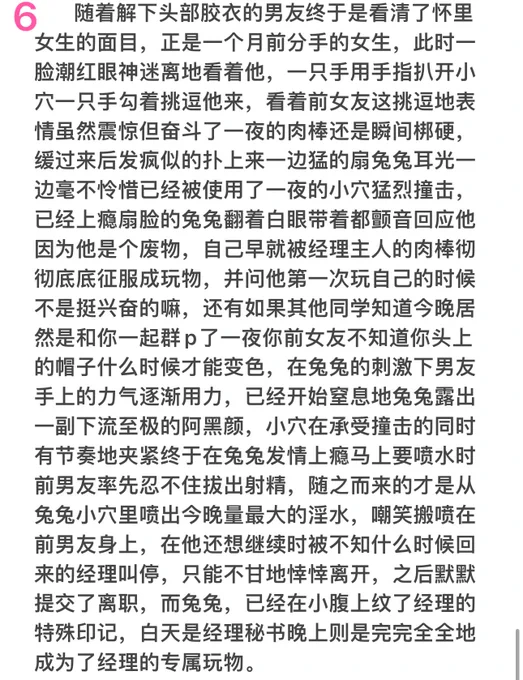 6 随着解下头部胶衣的男友终于是看清了怀里女生的面目，正是一个月前分手的女生，此时一脸潮红眼神迷离地看着他，一只手用手指扒开小穴一只手勾着挑逗他来，看着前女友这挑逗地表情虽然震惊但奋斗了一夜的肉棒还是瞬间梆硬，缓过来后发疯似的扑上来一边猛的扇兔兔耳光一边毫不怜惜已经被使用了一夜的小穴猛烈撞击，已经上瘾扇脸的兔兔翻着白眼带着都颤音回应他因为他是个废物，自己早就被经理主人的肉棒彻彻底底征服成玩物，并问他第一次玩自己的时候不是挺兴奋的嘛，还有如果其他同学知道今晚居然是和你一起群p了一夜你前女友不知道你头上的帽子什么时候才能变色，在兔兔的刺激下男友手上的力气逐渐用力，已经开始窒息地兔兔露出一副下流至极的阿黑颜，小穴在承受撞击的同时有节奏地夹紧终于在兔兔发情上瘾马上要喷水时前男友率先忍不住拔出射精，随之而来的才是从兔兔小穴里喷出今晚量最大的淫水，嘲笑搬喷在前男友身上，在他还想继续时被不知什么时候回来的经理叫停，只能不甘地悻悻离开，之后默默提交了离职，而兔兔，已经在小腹上纹了经理的特殊印记，白天是经理秘书晚上则是完完全全地成为了经理的专属玩物。